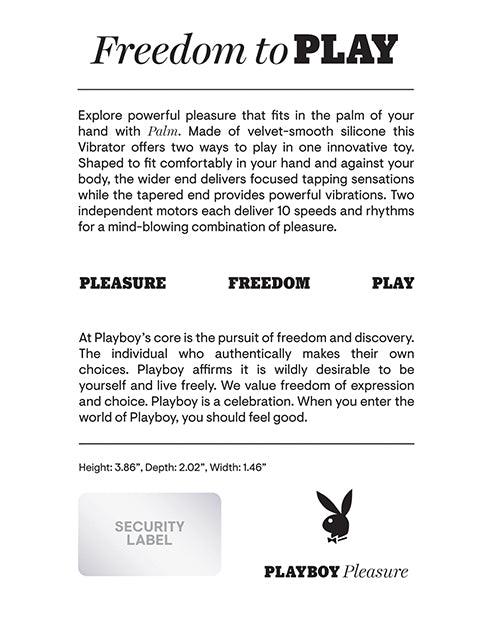 Freedom to PLAY

Explore powerful pleasure that fits in the palm of your hand with Palm. Made of velvet-smooth silicone this Vibrator offers two ways to play in one innovative toy. Shaped to fit comfortably in your hand and against your body, the wider end delivers focused tapping sensations while the tapered end provides powerful vibrations. Two independent motors each deliver 10 speeds and rhythms for a mind-blowing combination of pleasure.

PLEASURE FREEDOM PLAY

At Playboy's core is the pursuit of freedom and discovery. The individual who authentically makes their own choices. Playboy affirms it is wildly desirable to be yourself and live freely. We value freedom of expression and choice. Playboy is a celebration. When you enter the world of Playboy, you should feel good.

Height: 3.86", Depth: 2.02", Width: 1.46"

SECURITY LABEL

PLAYBOY Pleasure